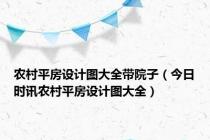 农村平房设计图大全带院子（今日时讯农村平房设计图大全）